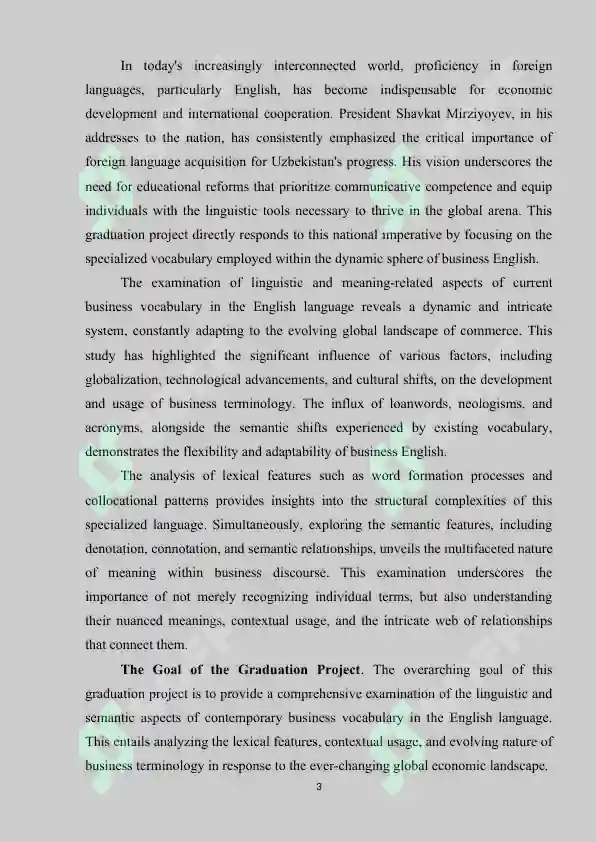 In today's increasingly interconnected world, proficiency in foreign languages, particularly English, has become indispensable for economic development and international cooperation. President Shavkat Mirziyoyev, in his addresses to the nation, has consistently emphasized the critical importance of foreign language acquisition for Uzbekistan's progress. His vision underscores the need for educational reforms that prioritize communicative competence and equip individuals with the linguistic tools necessary to thrive in the global arena. This graduation project directly responds to this national imperative by focusing on the specialized vocabulary employed within the dynamic sphere of business English.

The examination of linguistic and meaning-related aspects of current business vocabulary in the English language reveals a dynamic and intricate system, constantly adapting to the evolving global landscape of commerce. This study has highlighted the significant influence of various factors, including globalization, technological advancements, and cultural shifts, on the development and usage of business terminology. The influx of loanwords, neologisms, and acronyms, alongside the semantic shifts experienced by existing vocabulary, demonstrates the flexibility and adaptability of business English.

The analysis of lexical features such as word formation processes and collocational patterns provides insights into the structural complexities of this specialized language. Simultaneously, exploring the semantic features, including denotation, connotation, and semantic relationships, unveils the multifaceted nature of meaning within business discourse. This examination underscores the importance of not merely recognizing individual terms, but also understanding their nuanced meanings, contextual usage, and the intricate web of relationships that connect them.

The Goal of the Graduation Project. The overarching goal of this graduation project is to provide a comprehensive examination of the linguistic and semantic aspects of contemporary business vocabulary in the English language. This entails analyzing the lexical features, contextual usage, and evolving nature of business terminology in response to the ever-changing global economic landscape.

3